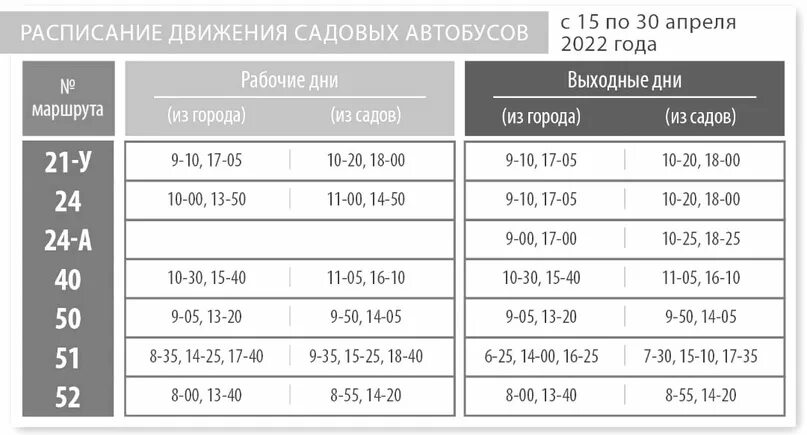 РАСПИСАНИЕ ДВИЖЕНИЯ САДОВЫХ АВТОБУСОВ

с 15 по 30 апреля 2022 года

| № маршрута | Рабочие дни (из города) | Рабочие дни (из садов) | Выходные дни (из города) | Выходные дни (из садов) |
|---|---|---|---|---|
| 21-У | 9-10, 17-05 | 10-20, 18-00 | 9-10, 17-05 | 10-20, 18-00 |
| 24 | 10-00, 13-50 | 11-00, 14-50 | 9-10, 17-05 | 10-20, 18-00 |
| 24-А | | | 9-00, 17-00 | 10-25, 18-25 |
| 40 | 10-30, 15-40 | 11-05, 16-10 | 10-30, 15-40 | 11-05, 16-10 |
| 50 | 9-05, 13-20 | 9-50, 14-05 | 9-05, 13-20 | 9-50, 14-05 |
| 51 | 8-35, 14-25, 17-40 | 9-35, 15-25, 18-40 | 6-25, 14-00, 16-25 | 7-30, 15-10, 17-35 |
| 52 | 8-00, 13-40 | 8-55, 14-20 | 8-00, 13-40 | 8-55, 14-20 |